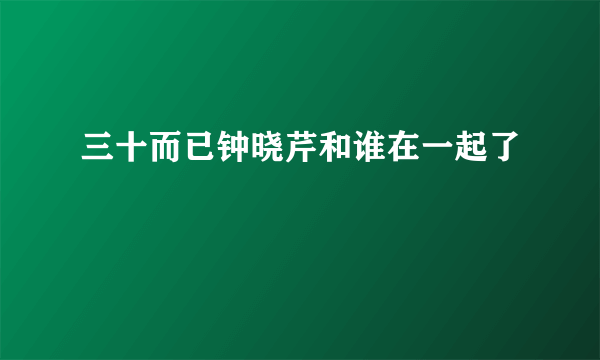 三十而已钟晓芹和谁在一起了